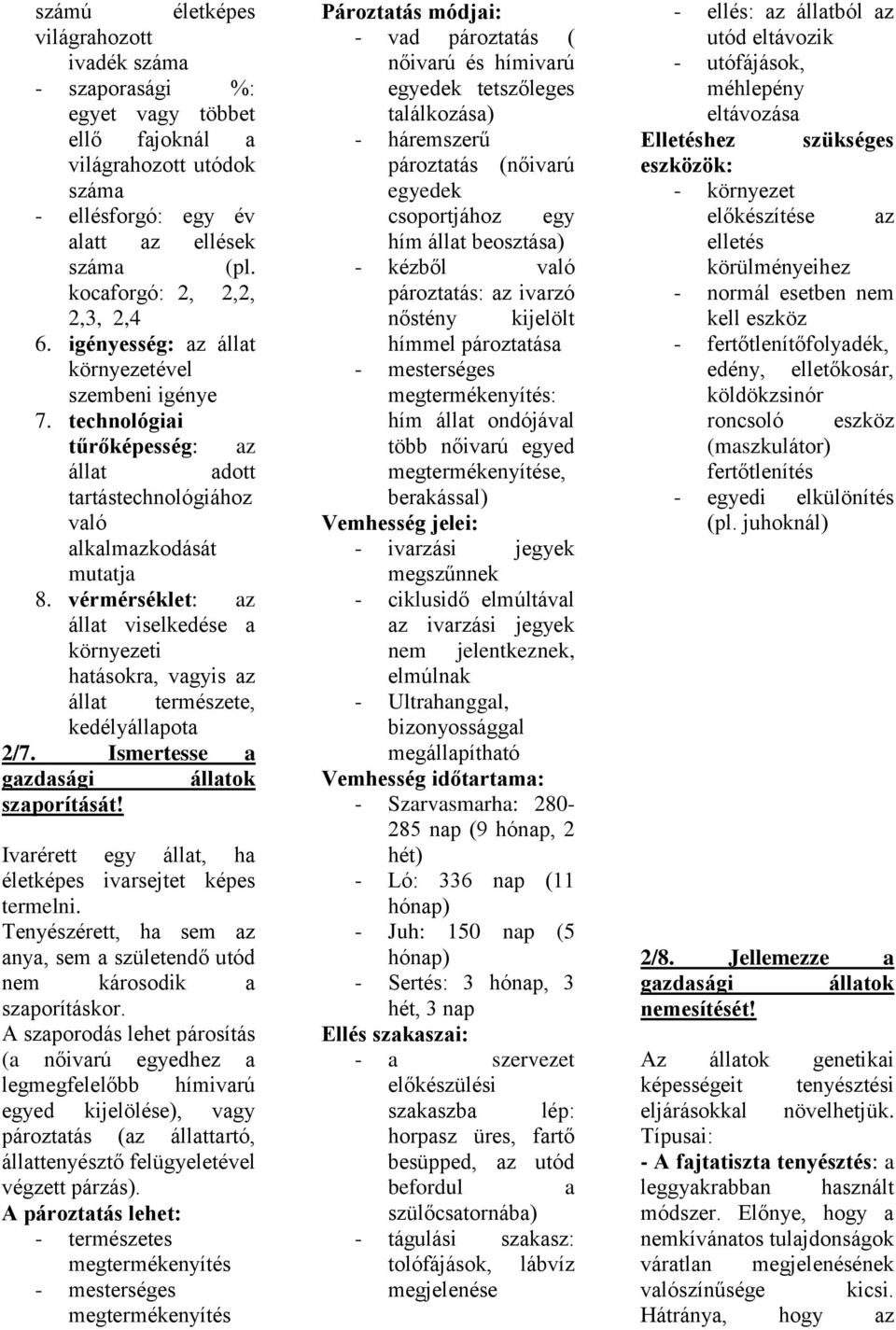 számú életképes világrahozott ivadék száma
- szaporasági %: egyet vagy többet ellő fajoknál a világrahozott utódok száma
- ellésforgó: egy év alatt az ellések száma (pl. kocaforgó: 2, 2,2, 2,3, 2,4
6. igényesség: az állat környezetével szembeni igénye
7. technológiai tűrőképesség: az állat adott tartástechnológiához való alkalmazkodását mutatja
8. vérmérséklet: az állat viselkedése a környezeti hatásokra, vagyis az állat természete, kedélyállapota

2/7. Ismertesse a gazdasági állatok szaporítását!

Ivarérett egy állat, ha életképes ivarsejtet képes termelni.
Tenyészérett, ha sem az anya, sem a születendő utód nem károsodik a szaporításkor.
A szaporodás lehet párosítás (a nőivarú egyedhez a legmegfelelőbb hímivarú egyed kijelölése), vagy pároztatás (az állattartó, állattenyésztő felügyeletével végzett párzás).
A pároztatás lehet:
- természetes megtermékenyítés
- mesterséges megtermékenyítés

Pároztatás módjai:
- vad pároztatás ( nőivarú és hímivarú egyedek tetszőleges találkozása)
- háremszerű pároztatás (nőivarú egyedek csoportjához egy hím állat beosztása)
- kézből való pároztatás: az ivarzó nőstény kijelölt hímmel pároztatása
- mesterséges megtermékenyítés: hím állat ondójával több nőivarú egyed megtermékenyítése, berakással)
Vemhesség jelei:
- ivarzási jegyek megszűnnek
- ciklusidő elmúltával az ivarzási jegyek nem jelentkeznek, elmúlnak
- Ultrahanggal, bizonyossággal megállapítható
Vemhesség időtartama:
- Szarvasmarha: 280-285 nap (9 hónap, 2 hét)
- Ló: 336 nap (11 hónap)
- Juh: 150 nap (5 hónap)
- Sertés: 3 hónap, 3 hét, 3 nap
Ellés szakaszai:
- a szervezet előkészülési szakaszba lép: horpasz üres, fartő besüpped, az utód befordul a szülőcsatornába)
- tágulási szakasz: tolófájások, lábvíz megjelenése

- ellés: az állatból az utód eltávozik
- utófájások, méhlepény eltávozása
Elletéshez szükséges eszközök:
- környezet előkészítése az elletés körülményeihez
- normál esetben nem kell eszköz
- fertőtlenítőfolyadék, edény, elletőkosár, köldökzsinór roncsoló eszköz (maszkulátor) fertőtlenítés
- egyedi elkülönítés (pl. juhoknál)

2/8. Jellemezze a gazdasági állatok nemesítését!

Az állatok genetikai képességeit tenyésztési eljárásokkal növelhetjük. Típusai:
- A fajtatiszta tenyésztés: a leggyakrabban használt módszer. Előnye, hogy a nemkívánatos tulajdonságok váratlan megjelenésének valószínűsége kicsi. Hátránya, hogy az